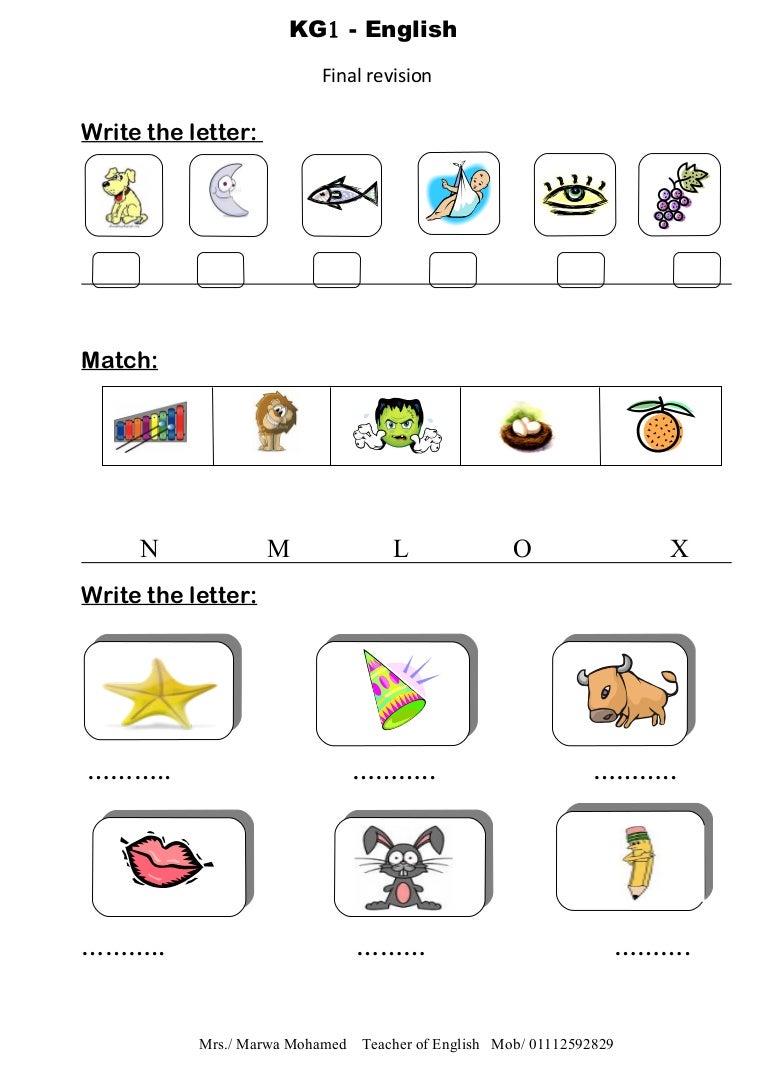 KG1 - English

Final revision

Write the letter:

Match:

N M L O X

Write the letter:

……….. ……….. ………..

……….. ……… ……….

Mrs./ Marwa Mohamed Teacher of English Mob/ 01112592829